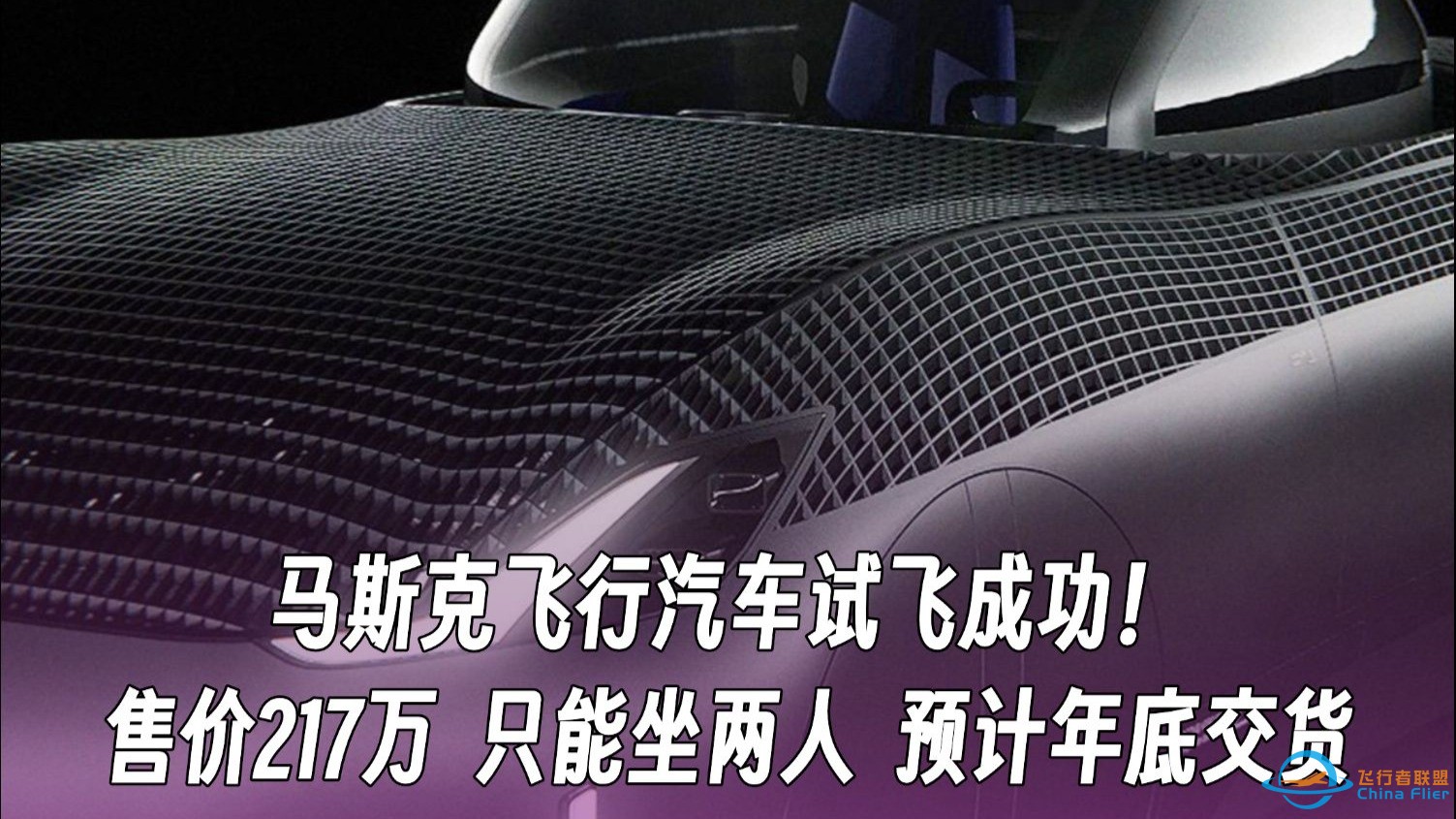 马斯克飞行汽车试飞成功！
售价217万 只能坐两人 预计年底交货

飞行者联盟
China Flier